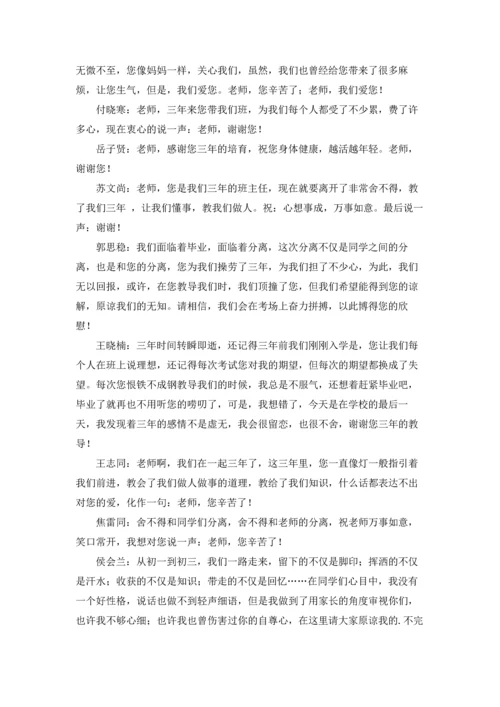 无微不至，您像妈妈一样，关心我们，虽然，我们也曾经给您带来了很多麻烦，让您生气，但是，我们爱您。老师，您辛苦了；老师，我们爱您！

付晓寒：老师，三年来您带我们班，为我们每个人都受了不少累，费了许多心，现在衷心的说一声：老师，谢谢您！

岳子贤：老师，感谢您三年的培育，祝您身体健康，越活越年轻。老师，谢谢您！

苏文尚：老师，您是我们三年的班主任，现在就要离开了非常舍不得，教了我们三年 ，让我们懂事，教我们做人。祝：心想事成，万事如意。最后说一声：谢谢！

郭思稳：我们面临着毕业，面临着分离，这次分离不仅是同学之间的分离，也是和您的分离，您为我们操劳了三年，为我们担了不少心，为此，我们无以回报，或许，在您教导我们时，我们顶撞了您，但我们希望能得到您的谅解，原谅我们的无知。请相信，我们会在考场上奋力拼搏，以此博得您的欣慰！

王晓楠：三年时间转瞬即逝，还记得三年前我们刚刚入学是，您让我们每个人在班上说理想，还记得每次考试您对我的期望，但每次的期望都换成了失望。每次您恨铁不成钢教导我们的时候，我总是不服气，还想着赶紧毕业吧，毕业了就再也不用听您的唠叨了，可是，我想错了，今天是在学校的最后一天，我发现着三年的感情不是虚无，我会很留恋，也很不舍，谢谢您三年的教导！

王志同：老师啊，我们在一起三年了，这三年里，您一直像灯一般指引着我们前进，教会了我们做人做事的道理，教给了我们知识，什么话都表达不出对您的爱，化作一句：老师，您辛苦了！

焦雷同：舍不得和同学们分离，舍不得和老师的分离，祝老师万事如意，笑口常开，我想对您说一声：老师，您辛苦了！

侯会兰：从初一到初三，我们一路走来，留下的不仅是脚印；挥洒的不仅是汗水；收获的不仅是知识；带走的不仅是回忆……在同学们心目中，我没有一个好性格，说话也做不到轻声细语，但是我做到了用家长的角度审视你们，也许我不够心细；也许我也曾伤害过你的自尊心，在这里请大家原谅我的. 不完